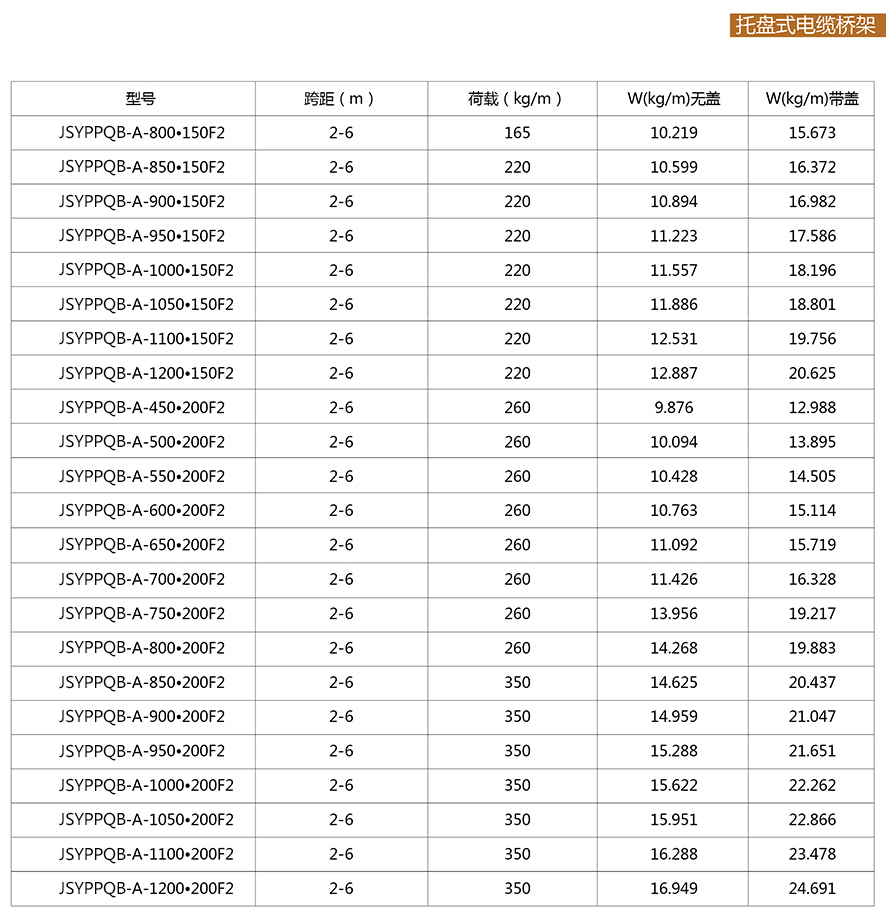 托盘式电缆桥架

| 型号 | 跨距（m） | 荷载（kg/m） | W(kg/m)无盖 | W(kg/m)带盖 |
|---|---|---|---|---|
| JSYPPQB-A-800•150F2 | 2-6 | 165 | 10.219 | 15.673 |
| JSYPPQB-A-850•150F2 | 2-6 | 220 | 10.599 | 16.372 |
| JSYPPQB-A-900•150F2 | 2-6 | 220 | 10.894 | 16.982 |
| JSYPPQB-A-950•150F2 | 2-6 | 220 | 11.223 | 17.586 |
| JSYPPQB-A-1000•150F2 | 2-6 | 220 | 11.557 | 18.196 |
| JSYPPQB-A-1050•150F2 | 2-6 | 220 | 11.886 | 18.801 |
| JSYPPQB-A-1100•150F2 | 2-6 | 220 | 12.531 | 19.756 |
| JSYPPQB-A-1200•150F2 | 2-6 | 220 | 12.887 | 20.625 |
| JSYPPQB-A-450•200F2 | 2-6 | 260 | 9.876 | 12.988 |
| JSYPPQB-A-500•200F2 | 2-6 | 260 | 10.094 | 13.895 |
| JSYPPQB-A-550•200F2 | 2-6 | 260 | 10.428 | 14.505 |
| JSYPPQB-A-600•200F2 | 2-6 | 260 | 10.763 | 15.114 |
| JSYPPQB-A-650•200F2 | 2-6 | 260 | 11.092 | 15.719 |
| JSYPPQB-A-700•200F2 | 2-6 | 260 | 11.426 | 16.328 |
| JSYPPQB-A-750•200F2 | 2-6 | 260 | 13.956 | 19.217 |
| JSYPPQB-A-800•200F2 | 2-6 | 260 | 14.268 | 19.883 |
| JSYPPQB-A-850•200F2 | 2-6 | 350 | 14.625 | 20.437 |
| JSYPPQB-A-900•200F2 | 2-6 | 350 | 14.959 | 21.047 |
| JSYPPQB-A-950•200F2 | 2-6 | 350 | 15.288 | 21.651 |
| JSYPPQB-A-1000•200F2 | 2-6 | 350 | 15.622 | 22.262 |
| JSYPPQB-A-1050•200F2 | 2-6 | 350 | 15.951 | 22.866 |
| JSYPPQB-A-1100•200F2 | 2-6 | 350 | 16.288 | 23.478 |
| JSYPPQB-A-1200•200F2 | 2-6 | 350 | 16.949 | 24.691 |